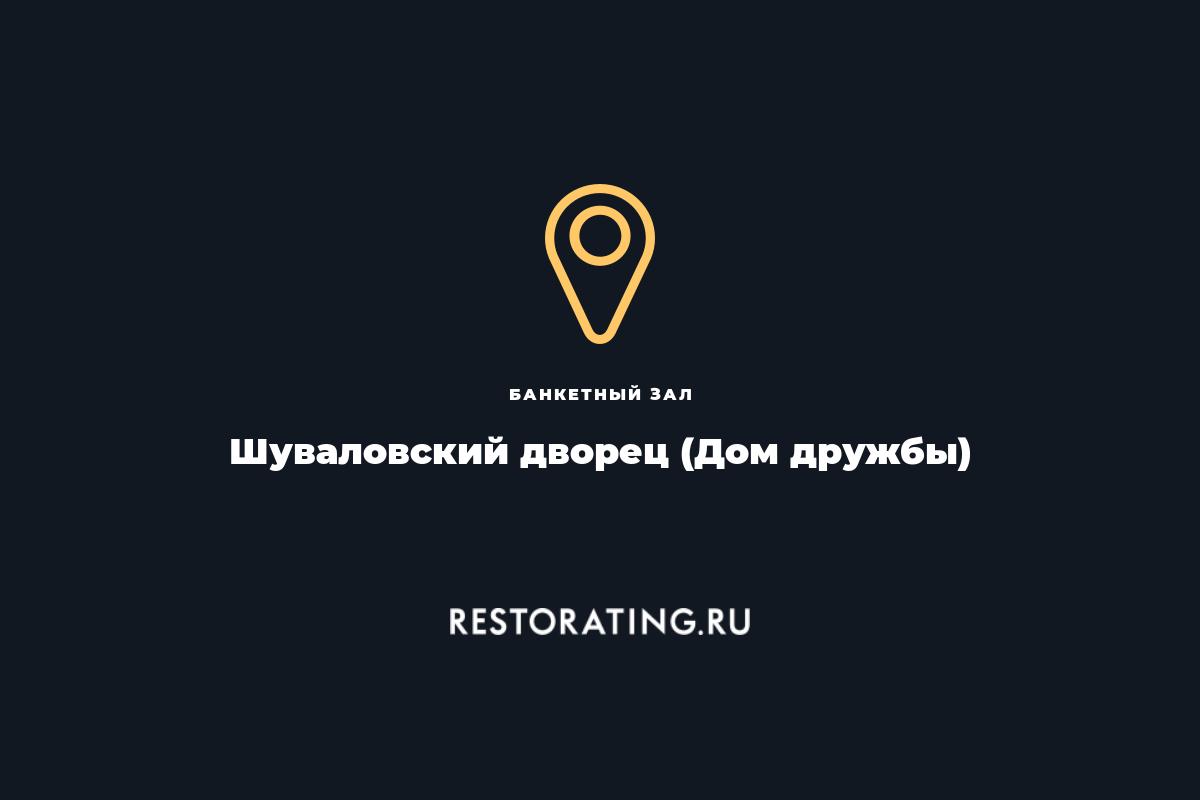 БАНКЕТНЫЙ ЗАЛ

Шуваловский дворец (Дом дружбы)

RESTORATING.RU